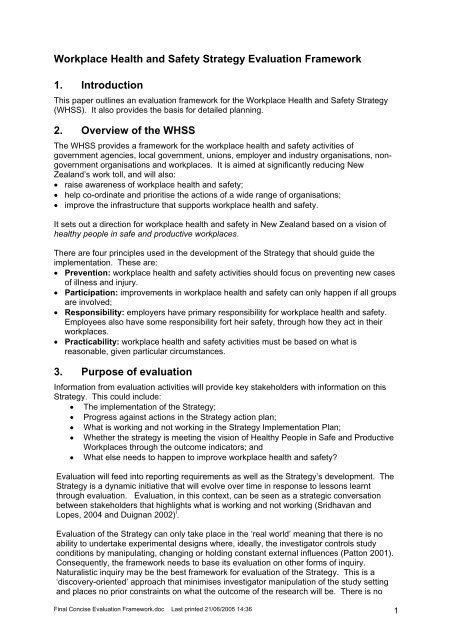 Workplace Health and Safety Strategy Evaluation Framework

1. Introduction

This paper outlines an evaluation framework for the Workplace Health and Safety Strategy (WHSS). It also provides the basis for detailed planning.

2. Overview of the WHSS

The WHSS provides a framework for the workplace health and safety activities of government agencies, local government, unions, employer and industry organisations, non-government organisations and workplaces. It is aimed at significantly reducing New Zealand's work toll, and will also:
• raise awareness of workplace health and safety;
• help co-ordinate and prioritise the actions of a wide range of organisations;
• improve the infrastructure that supports workplace health and safety.

It sets out a direction for workplace health and safety in New Zealand based on a vision of healthy people in safe and productive workplaces.

There are four principles used in the development of the Strategy that should guide the implementation. These are:
• Prevention: workplace health and safety activities should focus on preventing new cases of illness and injury.
• Participation: improvements in workplace health and safety can only happen if all groups are involved;
• Responsibility: employers have primary responsibility for workplace health and safety. Employees also have some responsibility fort heir safety, through how they act in their workplaces.
• Practicability: workplace health and safety activities must be based on what is reasonable, given particular circumstances.

3. Purpose of evaluation

Information from evaluation activities will provide key stakeholders with information on this Strategy. This could include:
• The implementation of the Strategy;
• Progress against actions in the Strategy action plan;
• What is working and not working in the Strategy Implementation Plan;
• Whether the strategy is meeting the vision of Healthy People in Safe and Productive Workplaces through the outcome indicators; and
• What else needs to happen to improve workplace health and safety?

Evaluation will feed into reporting requirements as well as the Strategy's development. The Strategy is a dynamic initiative that will evolve over time in response to lessons learnt through evaluation. Evaluation, in this context, can be seen as a strategic conversation between stakeholders that highlights what is working and not working (Sridhavan and Lopes, 2004 and Duignan 2002)$^{i}$.

Evaluation of the Strategy can only take place in the 'real world' meaning that there is no ability to undertake experimental designs where, ideally, the investigator controls study conditions by manipulating, changing or holding constant external influences (Patton 2001). Consequently, the framework needs to base its evaluation on other forms of inquiry. Naturalistic inquiry may be the best framework for evaluation of the Strategy. This is a 'discovery-oriented' approach that minimises investigator manipulation of the study setting and places no prior constraints on what the outcome of the research will be. There is no

Final Concise Evaluation Framework.doc Last printed 21/06/2005 14:36

1